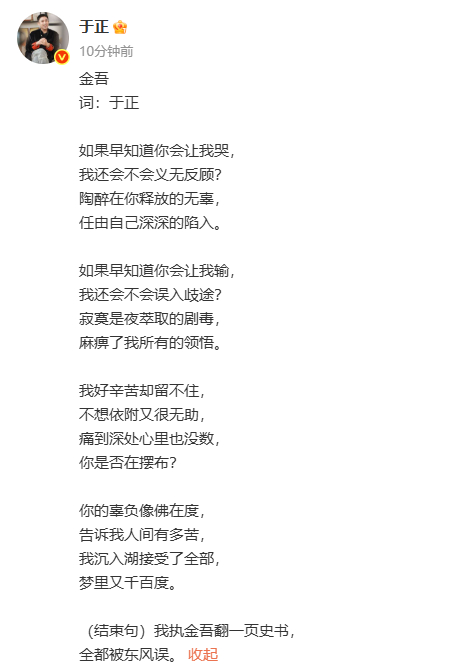 于正
10分钟前

金吾
词：于正

如果早知道你会让我哭，
我还会不会义无反顾？
陶醉在你释放的无辜，
任由自己深深的陷入。

如果早知道你会让我输，
我还会不会误入歧途？
寂寞是夜萃取的剧毒，
麻痹了我所有的领悟。

我好辛苦却留不住，
不想依附又很无助，
痛到深处心里也没数，
你是否在摆布？

你的辜负像佛在度，
告诉我人间有多苦，
我沉入湖接受了全部，
梦里又千百度。

（结束句）我执金吾翻一页史书，
全都被东风误。 收起